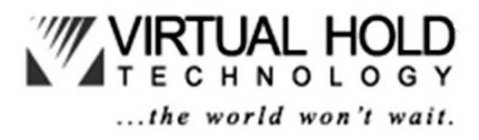 VIRTUAL HOLD
TECHNOLOGY
...the world won't wait.